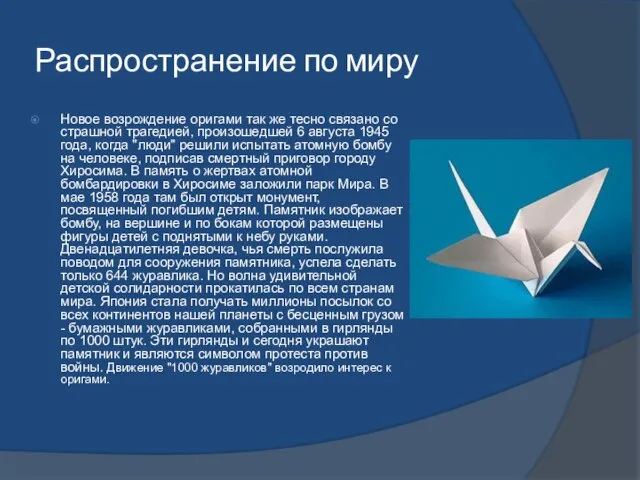 Распространение по миру

Новое возрождение оригами так же тесно связано со страшной трагедией, произошедшей 6 августа 1945 года, когда "люди" решили испытать атомную бомбу на человеке, подписав смертный приговор городу Хиросима. В память о жертвах атомной бомбардировки в Хиросиме заложили парк Мира. В мае 1958 года там был открыт монумент, посвященный погибшим детям. Памятник изображает бомбу, на вершине и по бокам которой размещены фигуры детей с поднятыми к небу руками. Двенадцатилетняя девочка, чья смерть послужила поводом для сооружения памятника, успела сделать только 644 журавлика. Но волна удивительной детской солидарности прокатилась по всем странам мира. Япония стала получать миллионы посылок со всех континентов нашей планеты с бесценным грузом - бумажными журавликами, собранными в гирлянды по 1000 штук. Эти гирлянды и сегодня украшают памятник и являются символом протеста против войны. Движение "1000 журавликов" возродило интерес к оригами.